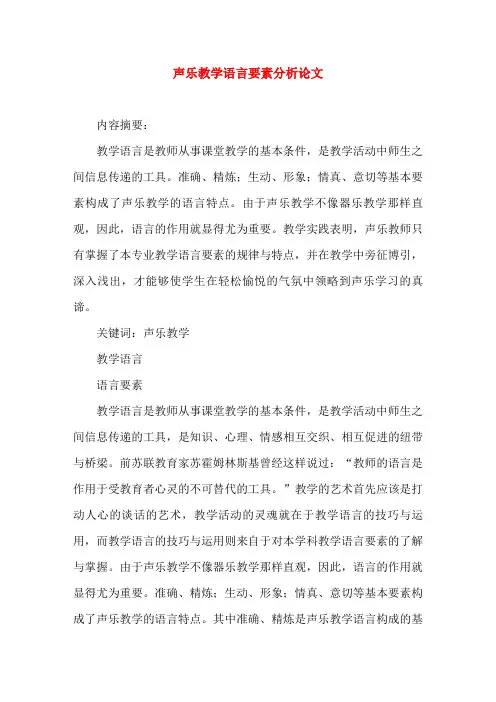 声乐教学语言要素分析论文

内容摘要：

教学语言是教师从事课堂教学的基本条件，是教学活动中师生之间信息传递的工具。准确、精炼；生动、形象；情真、意切等基本要素构成了声乐教学的语言特点。由于声乐教学不像器乐教学那样直观，因此，语言的作用就显得尤为重要。教学实践表明，声乐教师只有掌握了本专业教学语言要素的规律与特点，并在教学中旁征博引，深入浅出，才能够使学生在轻松愉悦的气氛中领略到声乐学习的真谛。

关键词：声乐教学

教学语言

语言要素

教学语言是教师从事课堂教学的基本条件，是教学活动中师生之间信息传递的工具，是知识、心理、情感相互交织、相互促进的纽带与桥梁。前苏联教育家苏霍姆林斯基曾经这样说过：“教师的语言是作用于受教育者心灵的不可替代的工具。”教学的艺术首先应该是打动人心的谈话的艺术，教学活动的灵魂就在于教学语言的技巧与运用，而教学语言的技巧与运用则来自于对本学科教学语言要素的了解与掌握。由于声乐教学不像器乐教学那样直观，因此，语言的作用就显得尤为重要。准确、精炼；生动、形象；情真、意切等基本要素构成了声乐教学的语言特点。其中准确、精炼是声乐教学语言构成的基